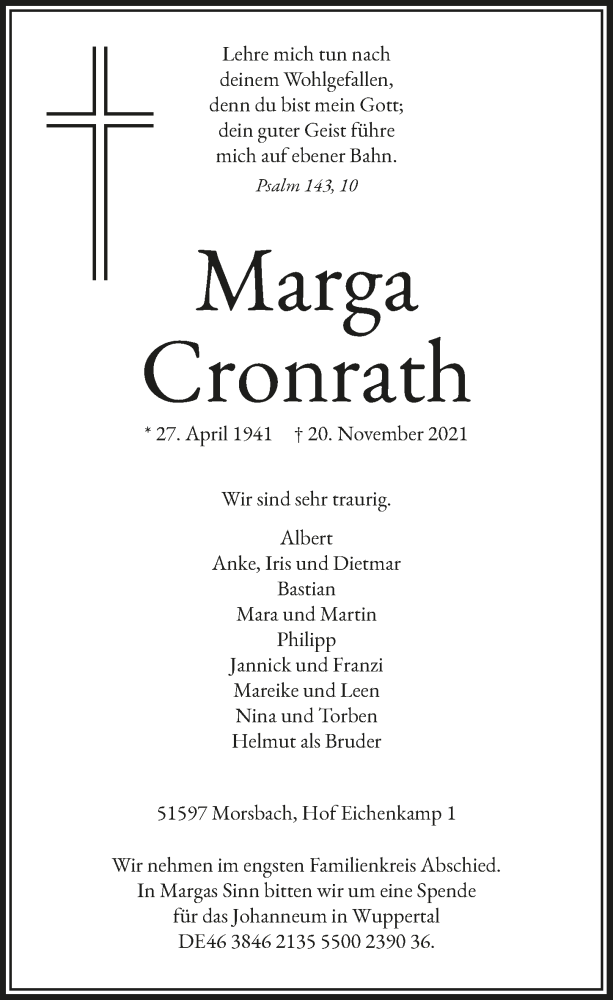 Lehre mich tun nach deinem Wohlgefallen, denn du bist mein Gott; dein guter Geist führe mich auf ebener Bahn.

Psalm 143, 10

Marga Cronrath

* 27. April 1941 † 20. November 2021

Wir sind sehr traurig.

Albert
Anke, Iris und Dietmar
Bastian
Mara und Martin
Philipp
Jannick und Franzi
Mareike und Leen
Nina und Torben
Helmut als Bruder

51597 Morsbach, Hof Eichenkamp 1

Wir nehmen im engsten Familienkreis Abschied. In Margas Sinn bitten wir um eine Spende für das Johanneum in Wuppertal DE46 3846 2135 5500 2390 36.